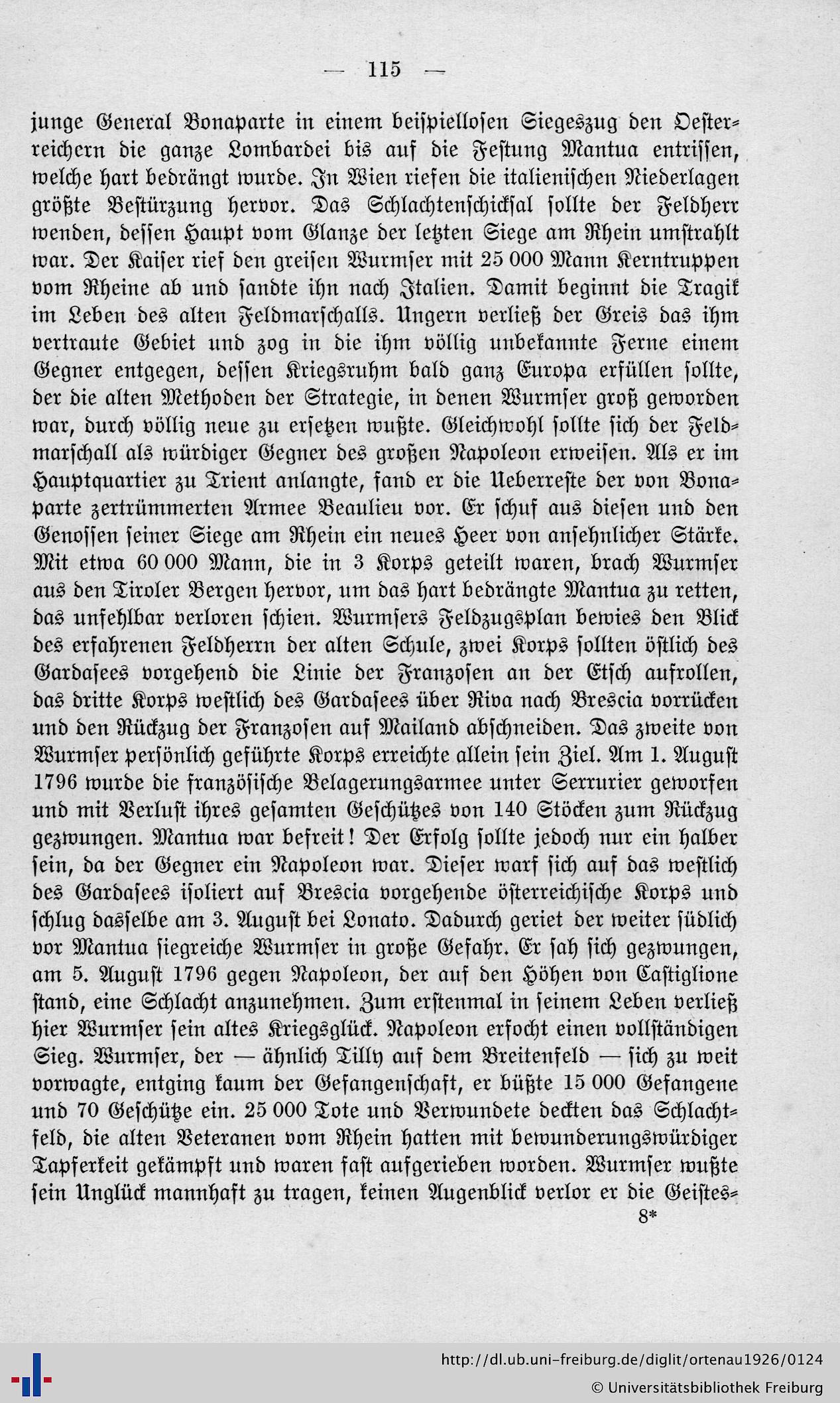 — 115 —

junge General Bonaparte in einem beispiellosen Siegeszug den Oesterreichern die ganze Lombardei bis auf die Festung Mantua entrissen, welche hart bedrängt wurde. In Wien riefen die italienischen Niederlagen größte Bestürzung hervor. Das Schlachtenschicksal sollte der Feldherr wenden, dessen Haupt vom Glanze der letzten Siege am Rhein umstrahlt war. Der Kaiser rief den greisen Wurmser mit 25 000 Mann Kerntruppen vom Rheine ab und sandte ihn nach Italien. Damit beginnt die Tragik im Leben des alten Feldmarschalls. Ungern verließ der Greis das ihm vertraute Gebiet und zog in die ihm völlig unbekannte Ferne einem Gegner entgegen, dessen Kriegsruhm bald ganz Europa erfüllen sollte, der die alten Methoden der Strategie, in denen Wurmser groß geworden war, durch völlig neue zu ersetzen wußte. Gleichwohl sollte sich der Feldmarschall als würdiger Gegner des großen Napoleon erweisen. Als er im Hauptquartier zu Trient anlangte, fand er die Ueberreste der von Bonaparte zertrümmerten Armee Beaulieu vor. Er schuf aus diesen und den Genossen seiner Siege am Rhein ein neues Heer von ansehnlicher Stärke. Mit etwa 60 000 Mann, die in 3 Korps geteilt waren, brach Wurmser aus den Tiroler Bergen hervor, um das hart bedrängte Mantua zu retten, das unfehlbar verloren schien. Wurmsers Feldzugsplan bewies den Blick des erfahrenen Feldherrn der alten Schule, zwei Korps sollten östlich des Gardasees vorgehend die Linie der Franzosen an der Etsch aufrollen, das dritte Korps westlich des Gardasees über Riva nach Brescia vorrücken und den Rückzug der Franzosen auf Mailand abschneiden. Das zweite von Wurmser persönlich geführte Korps erreichte allein sein Ziel. Am 1. August 1796 wurde die französische Belagerungsarmee unter Serrurier geworfen und mit Verlust ihres gesamten Geschützes von 140 Stöcken zum Rückzug gezwungen. Mantua war befreit! Der Erfolg sollte jedoch nur ein halber sein, da der Gegner ein Napoleon war. Dieser warf sich auf das westlich des Gardasees isoliert auf Brescia vorgehende österreichische Korps und schlug dasselbe am 3. August bei Lonato. Dadurch geriet der weiter südlich vor Mantua siegreiche Wurmser in große Gefahr. Er sah sich gezwungen, am 5. August 1796 gegen Napoleon, der auf den Höhen von Castiglione stand, eine Schlacht anzunehmen. Zum erstenmal in seinem Leben verließ hier Wurmser sein altes Kriegsglück. Napoleon erfocht einen vollständigen Sieg. Wurmser, der — ähnlich Tilly auf dem Breitenfeld — sich zu weit vorwagte, entging kaum der Gefangenschaft, er büßte 15 000 Gefangene und 70 Geschütze ein. 25 000 Tote und Verwundete deckten das Schlachtfeld, die alten Veteranen vom Rhein hatten mit bewunderungswürdiger Tapferkeit gekämpft und waren fast aufgerieben worden. Wurmser wußte sein Unglück mannhaft zu tragen, keinen Augenblick verlor er die Geistes-

8*

http://dl.ub.uni-freiburg.de/diglit/ortenau1926/0124
© Universitätsbibliothek Freiburg